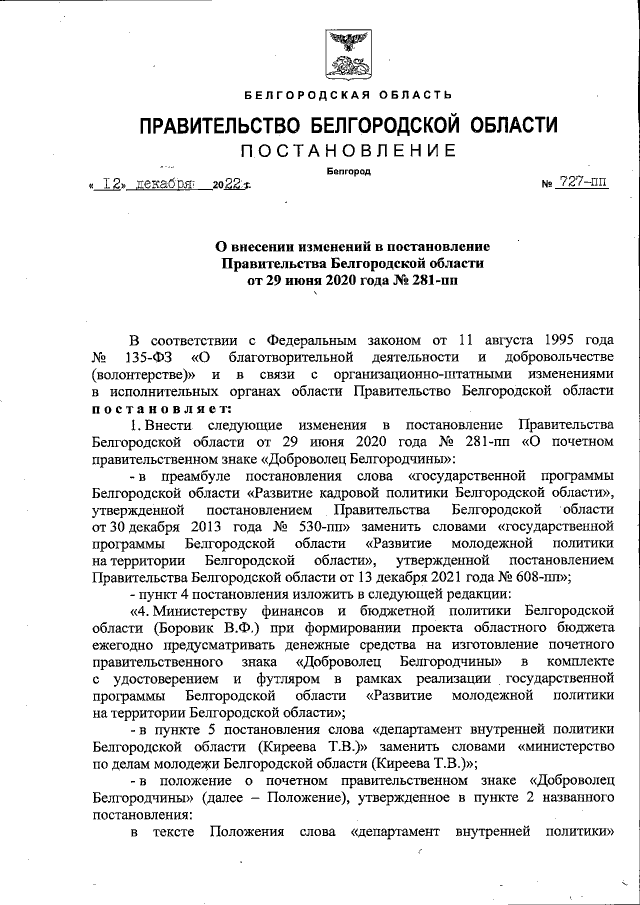 БЕЛГОРОДСКАЯ ОБЛАСТЬ

ПРАВИТЕЛЬСТВО БЕЛГОРОДСКОЙ ОБЛАСТИ

ПОСТАНОВЛЕНИЕ

Белгород

« 12» декабря 2022 г. № 727-пп

О внесении изменений в постановление Правительства Белгородской области от 29 июня 2020 года № 281-пп

В соответствии с Федеральным законом от 11 августа 1995 года № 135-ФЗ «О благотворительной деятельности и добровольчестве (волонтерстве)» и в связи с организационно-штатными изменениями в исполнительных органах области Правительство Белгородской области постановляет:

1. Внести следующие изменения в постановление Правительства Белгородской области от 29 июня 2020 года № 281-пп «О почетном правительственном знаке «Доброволец Белгородчины»:

- в преамбуле постановления слова «государственной программы Белгородской области «Развитие кадровой политики Белгородской области», утвержденной постановлением Правительства Белгородской области от 30 декабря 2013 года № 530-пп» заменить словами «государственной программы Белгородской области «Развитие молодежной политики на территории Белгородской области», утвержденной постановлением Правительства Белгородской области от 13 декабря 2021 года № 608-пп»;

- пункт 4 постановления изложить в следующей редакции:

«4. Министерству финансов и бюджетной политики Белгородской области (Боровик В.Ф.) при формировании проекта областного бюджета ежегодно предусматривать денежные средства на изготовление почетного правительственного знака «Доброволец Белгородчины» в комплекте с удостоверением и футляром в рамках реализации государственной программы Белгородской области «Развитие молодежной политики на территории Белгородской области»;

- в пункте 5 постановления слова «департамент внутренней политики Белгородской области (Киреева Т.В.)» заменить словами «министерство по делам молодежи Белгородской области (Киреева Т.В.)»;

- в положение о почетном правительственном знаке «Доброволец Белгородчины» (далее – Положение), утвержденное в пункте 2 названного постановления:

в тексте Положения слова «департамент внутренней политики»